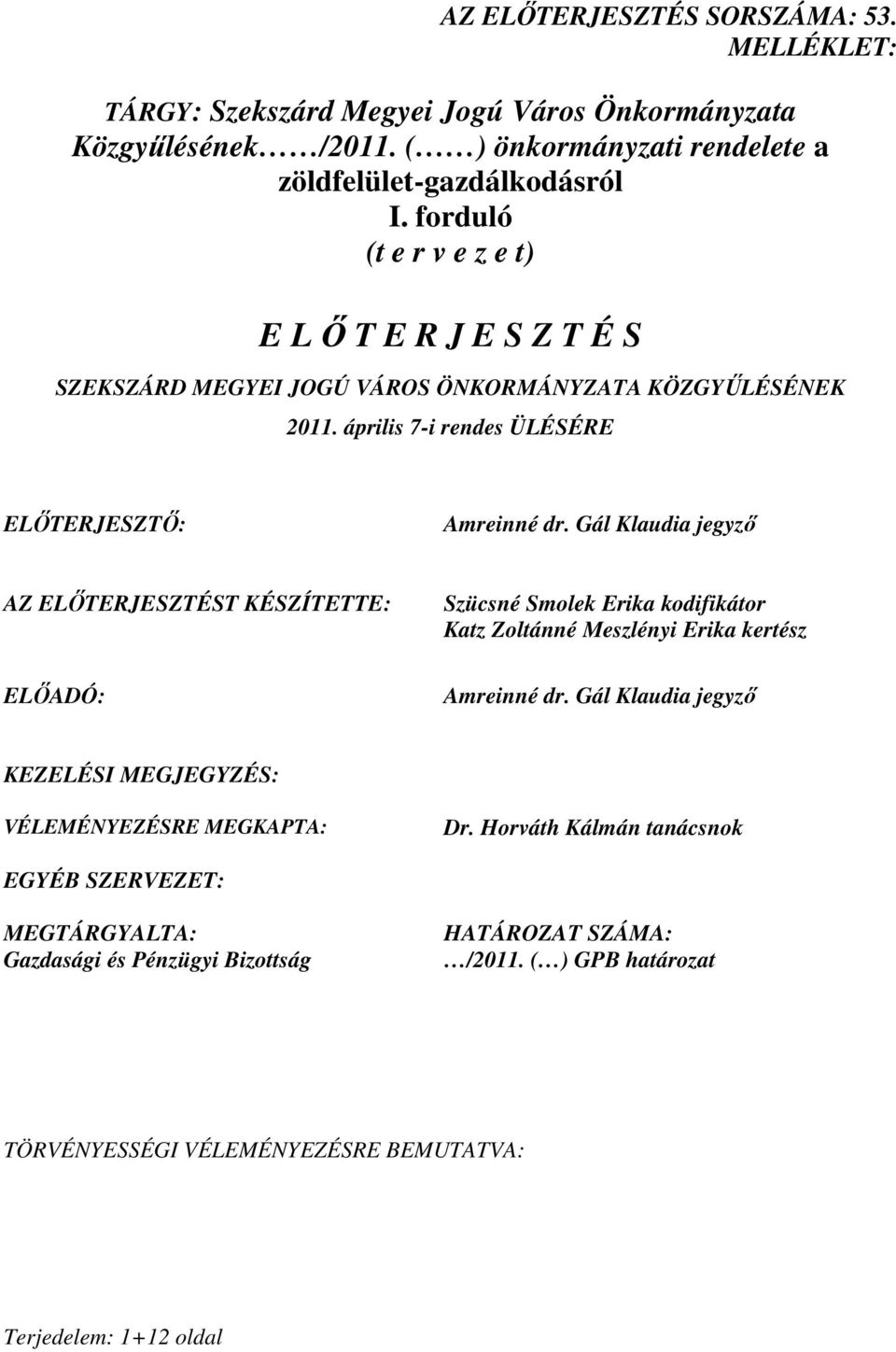 AZ ELŐTERJESZTÉS SORSZÁMA: 53.
MELLÉKLET:

TÁRGY: Szekszárd Megyei Jogú Város Önkormányzata Közgyűlésének……/2011. (……) önkormányzati rendelete a zöldfelület-gazdálkodásról
I. forduló
(t e r v e z e t)

E L Ő T E R J E S Z T É S

SZEKSZÁRD MEGYEI JOGÚ VÁROS ÖNKORMÁNYZATA KÖZGYŰLÉSÉNEK
2011. április 7-i rendes ÜLÉSÉRE

ELŐTERJESZTŐ: Amreinné dr. Gál Klaudia jegyző

AZ ELŐTERJESZTÉST KÉSZÍTETTE: Szücsné Smolek Erika kodifikátor
Katz Zoltánné Meszlényi Erika kertész

ELŐADÓ: Amreinné dr. Gál Klaudia jegyző

KEZELÉSI MEGJEGYZÉS:

VÉLEMÉNYEZÉSRE MEGKAPTA: Dr. Horváth Kálmán tanácsnok

EGYÉB SZERVEZET:

MEGTÁRGYALTA:
Gazdasági és Pénzügyi Bizottság

HATÁROZAT SZÁMA:
…/2011. (…) GPB határozat

TÖRVÉNYESSÉGI VÉLEMÉNYEZÉSRE BEMUTATVA:

Terjedelem: 1+12 oldal